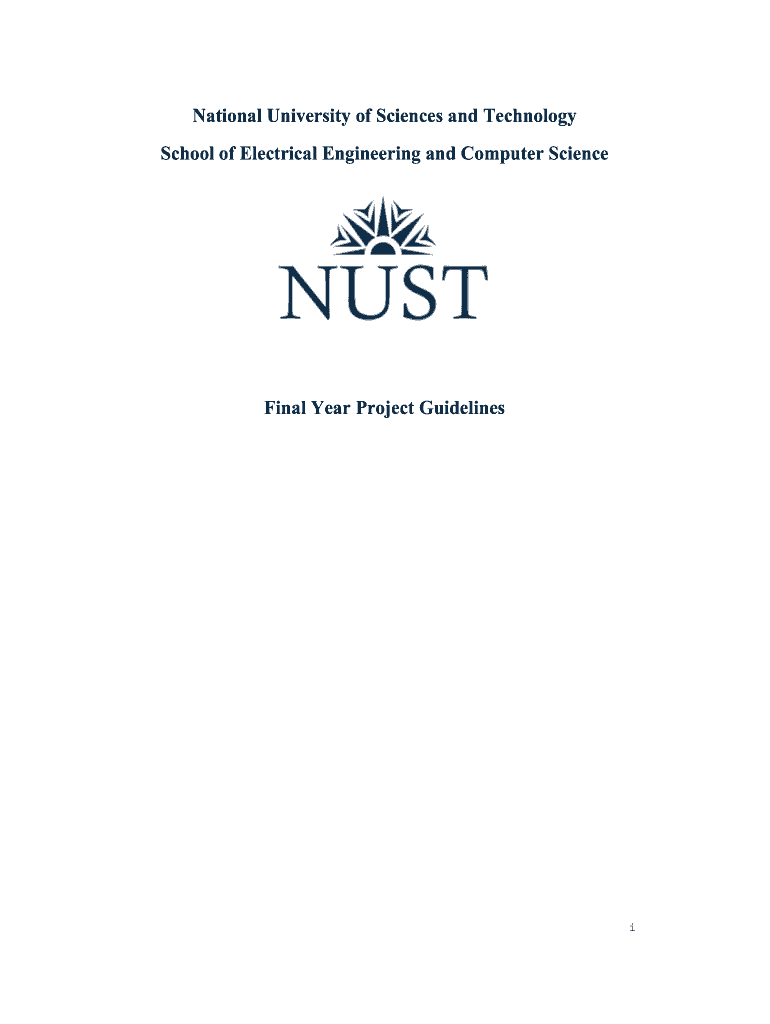 National University of Sciences and Technology

School of Electrical Engineering and Computer Science

NUST

Final Year Project Guidelines

1